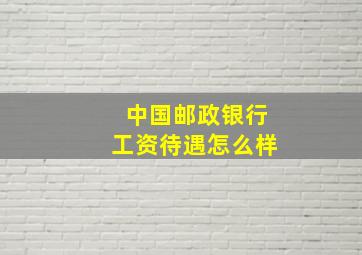 中国邮政银行
工资待遇怎么样